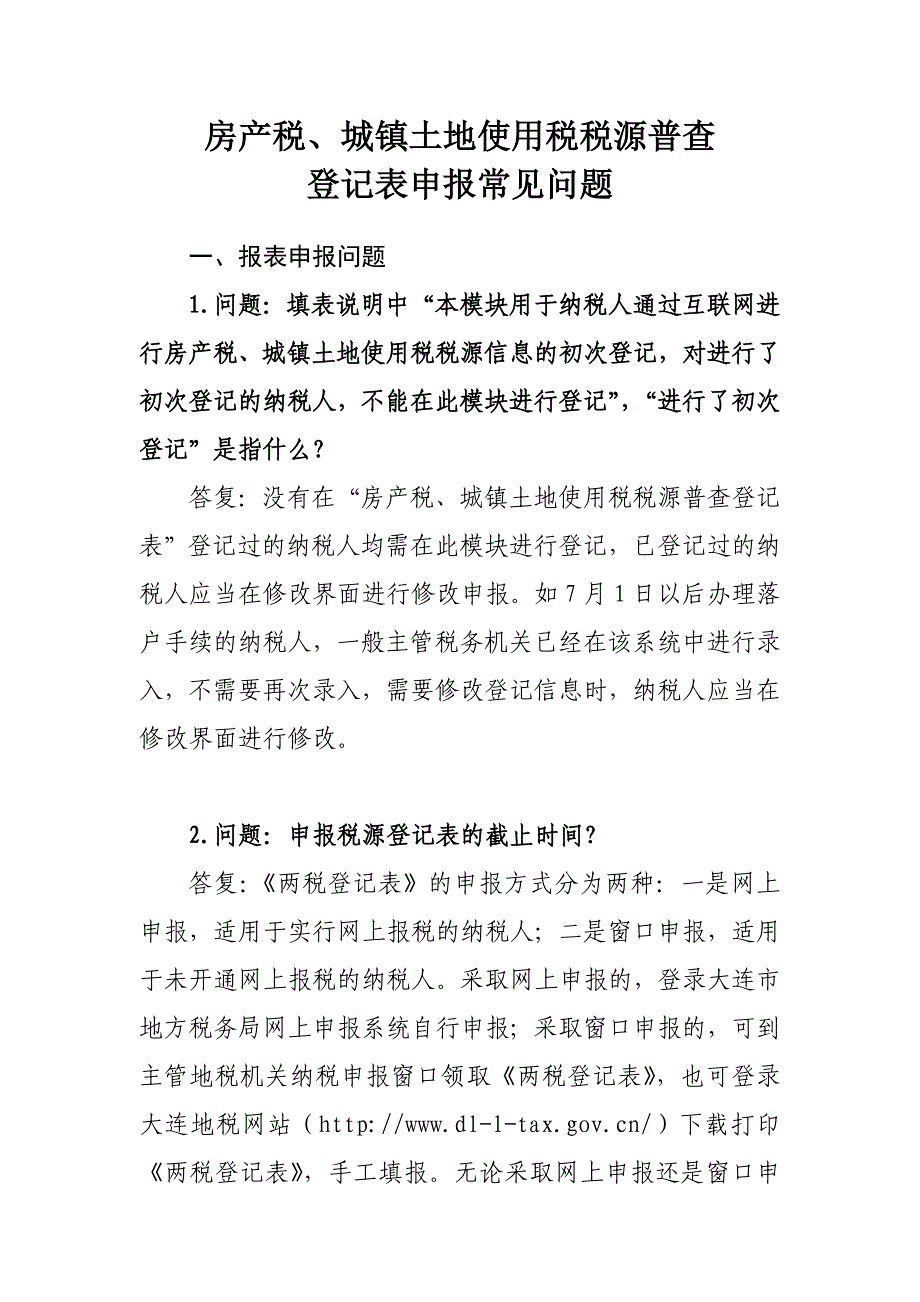 房产税、城镇土地使用税税源普查
登记表申报常见问题

一、报表申报问题

1.问题：填表说明中“本模块用于纳税人通过互联网进行房产税、城镇土地使用税税源信息的初次登记，对进行了初次登记的纳税人，不能在此模块进行登记”，“进行了初次登记”是指什么？

答复：没有在“房产税、城镇土地使用税税源普查登记表”登记过的纳税人均需在此模块进行登记，已登记过的纳税人应当在修改界面进行修改申报。如7月1日以后办理落户手续的纳税人，一般主管税务机关已经在该系统中进行录入，不需要再次录入，需要修改登记信息时，纳税人应当在修改界面进行修改。

2.问题：申报税源登记表的截止时间？

答复：《两税登记表》的申报方式分为两种：一是网上申报，适用于实行网上报税的纳税人；二是窗口申报，适用于未开通网上报税的纳税人。采取网上申报的，登录大连市地方税务局网上申报系统自行申报；采取窗口申报的，可到主管地税机关纳税申报窗口领取《两税登记表》，也可登录大连地税网站（http://www.dl-l-tax.gov.cn/）下载打印《两税登记表》，手工填报。无论采取网上申报还是窗口申